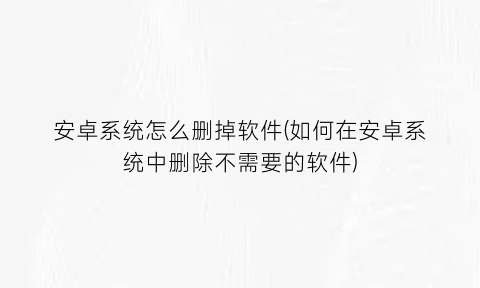 安卓系统怎么删掉软件(如何在安卓系统中删除不需要的软件)